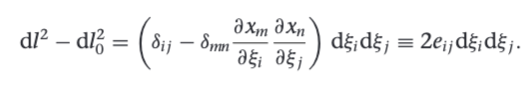 $\mathrm{d}l^2 - \mathrm{d}l_0^2 = \left( \delta_{ij} - \delta_{mn} \frac{\partial x_m}{\partial \xi_i} \frac{\partial x_n}{\partial \xi_j} \right) \mathrm{d}\xi_i \mathrm{d}\xi_j \equiv 2e_{ij} \mathrm{d}\xi_i \mathrm{d}\xi_j.$